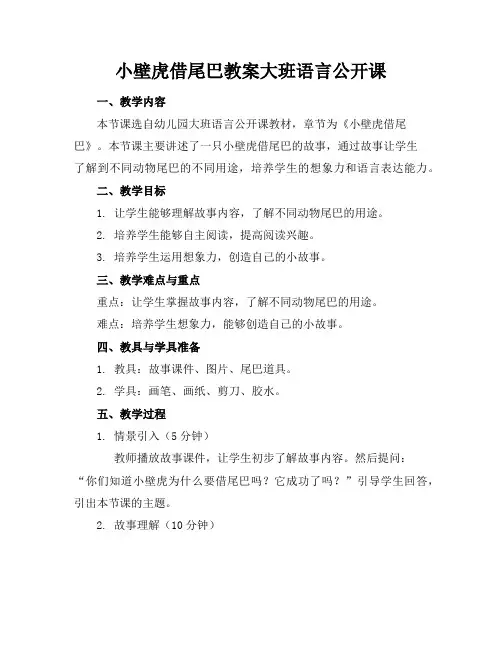 小壁虎借尾巴教案大班语言公开课

一、教学内容

本节课选自幼儿园大班语言公开课教材，章节为《小壁虎借尾巴》。本节课主要讲述了一只小壁虎借尾巴的故事，通过故事让学生了解到不同动物尾巴的不同用途，培养学生的想象力和语言表达能力。

二、教学目标

1. 让学生能够理解故事内容，了解不同动物尾巴的用途。

2. 培养学生能够自主阅读，提高阅读兴趣。

3. 培养学生运用想象力，创造自己的小故事。

三、教学难点与重点

重点：让学生掌握故事内容，了解不同动物尾巴的用途。

难点：培养学生想象力，能够创造自己的小故事。

四、教具与学具准备

1. 教具：故事课件、图片、尾巴道具。

2. 学具：画笔、画纸、剪刀、胶水。

五、教学过程

1. 情景引入（5 分钟）

教师播放故事课件，让学生初步了解故事内容。然后提问：“你们知道小壁虎为什么要借尾巴吗？它成功了吗？”引导学生回答，引出本节课的主题。

2. 故事理解（10 分钟）